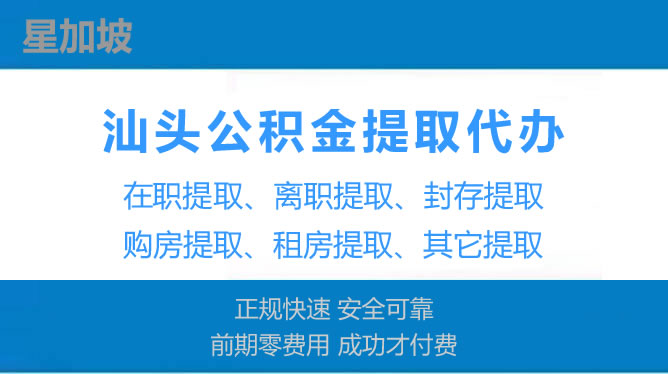 星加坡

汕头公积金提取代办

在职提取、离职提取、封存提取
购房提取、租房提取、其它提取

正规快速 安全可靠
前期零费用 成功才付费